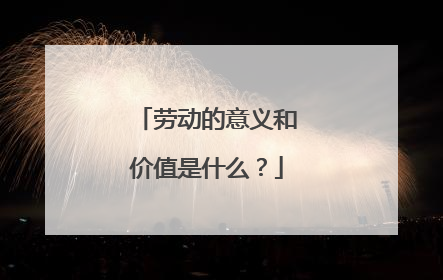 「劳动的意义和价值是什么？」